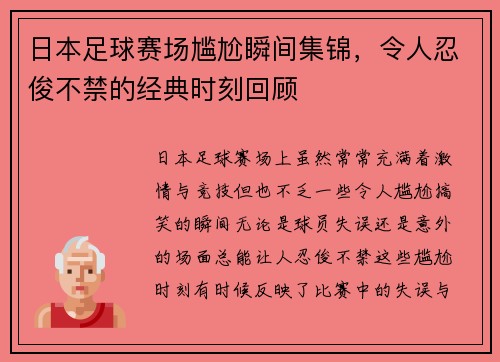 日本足球赛场尴尬瞬间集锦，令人忍俊不禁的经典时刻回顾

日本足球赛场上虽然常常充满着激情与竞技但也不乏一些令人尴尬搞笑的瞬间无论是球员失误还是意外的场面总能让人忍俊不禁这些尴尬时刻有时候反映了比赛中的失误与